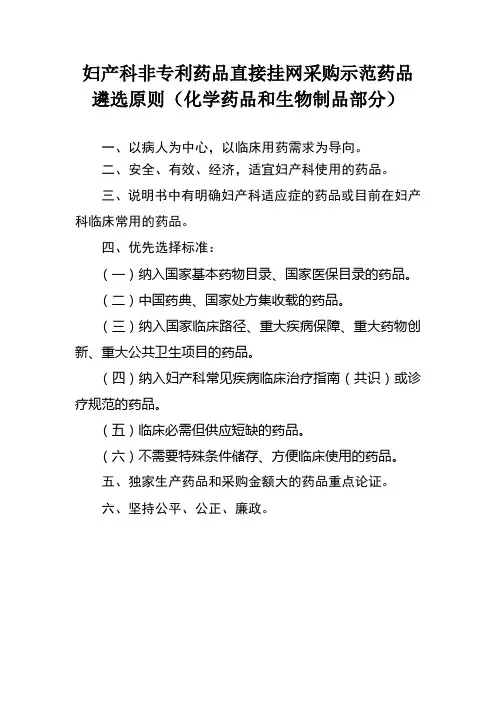 妇产科非专利药品直接挂网采购示范药品遴选原则（化学药品和生物制品部分）

一、以病人为中心，以临床用药需求为导向。

二、安全、有效、经济，适宜妇产科使用的药品。

三、说明书中有明确妇产科适应症的药品或目前在妇产科临床常用的药品。

四、优先选择标准：

（一）纳入国家基本药物目录、国家医保目录的药品。

（二）中国药典、国家处方集收载的药品。

（三）纳入国家临床路径、重大疾病保障、重大药物创新、重大公共卫生项目的药品。

（四）纳入妇产科常见疾病临床治疗指南（共识）或诊疗规范的药品。

（五）临床必需但供应短缺的药品。

（六）不需要特殊条件储存、方便临床使用的药品。

五、独家生产药品和采购金额大的药品重点论证。

六、坚持公平、公正、廉政。